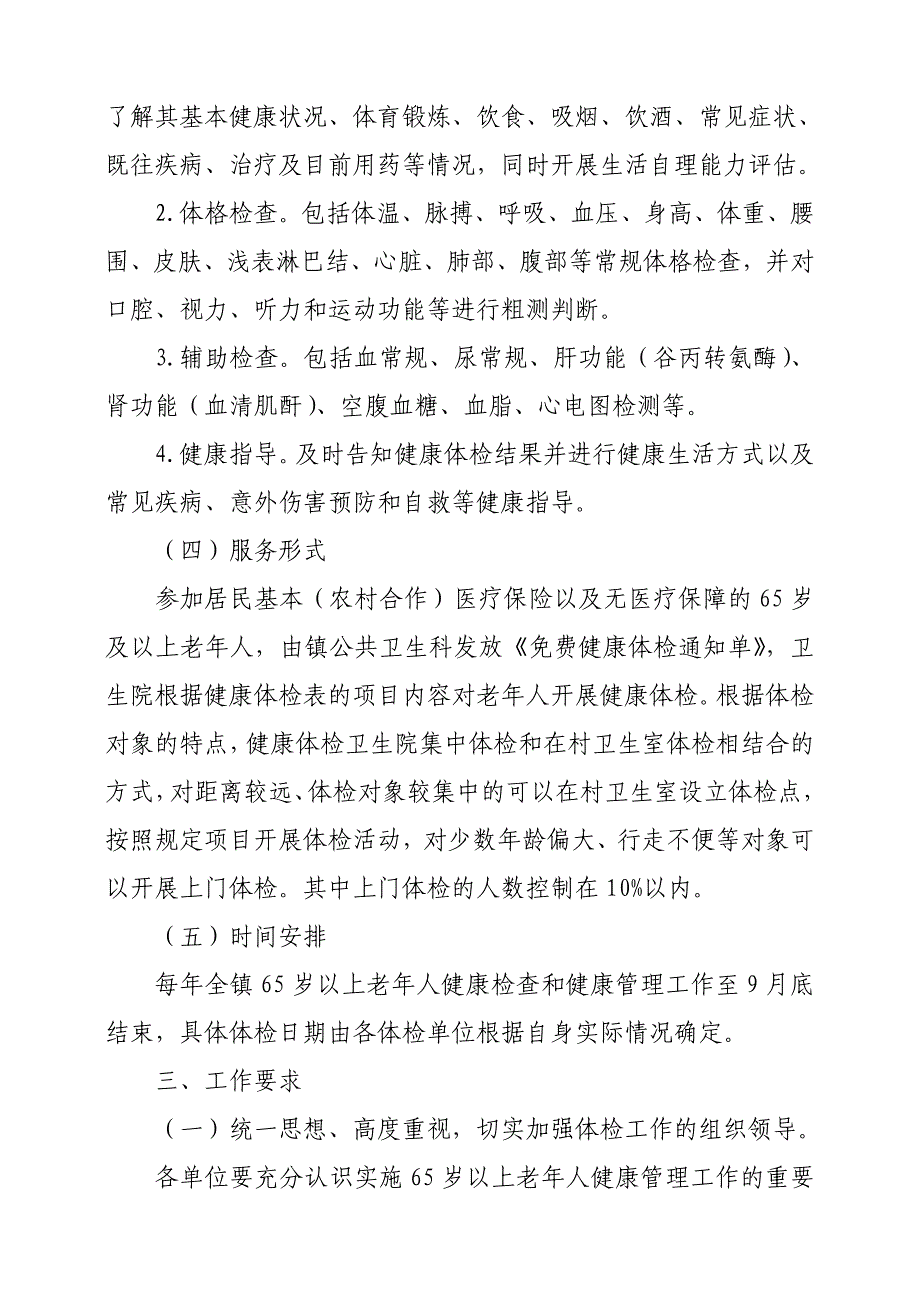 了解其基本健康状况、体育锻炼、饮食、吸烟、饮酒、常见症状、既往疾病、治疗及目前用药等情况，同时开展生活自理能力评估。

2.体格检查。包括体温、脉搏、呼吸、血压、身高、体重、腰围、皮肤、浅表淋巴结、心脏、肺部、腹部等常规体格检查，并对口腔、视力、听力和运动功能等进行粗测判断。

3.辅助检查。包括血常规、尿常规、肝功能（谷丙转氨酶）、肾功能（血清肌酐）、空腹血糖、血脂、心电图检测等。

4.健康指导。及时告知健康体检结果并进行健康生活方式以及常见疾病、意外伤害预防和自救等健康指导。

（四）服务形式

参加居民基本（农村合作）医疗保险以及无医疗保障的65岁及以上老年人，由镇公共卫生科发放《免费健康体检通知单》，卫生院根据健康体检表的项目内容对老年人开展健康体检。根据体检对象的特点，健康体检卫生院集中体检和在村卫生室体检相结合的方式，对距离较远、体检对象较集中的可以在村卫生室设立体检点，按照规定项目开展体检活动，对少数年龄偏大、行走不便等对象可以开展上门体检。其中上门体检的人数控制在10%以内。

（五）时间安排

每年全镇65岁以上老年人健康检查和健康管理工作至9月底结束，具体体检日期由各体检单位根据自身实际情况确定。

三、工作要求

（一）统一思想、高度重视，切实加强体检工作的组织领导。

各单位要充分认识实施65岁以上老年人健康管理工作的重要